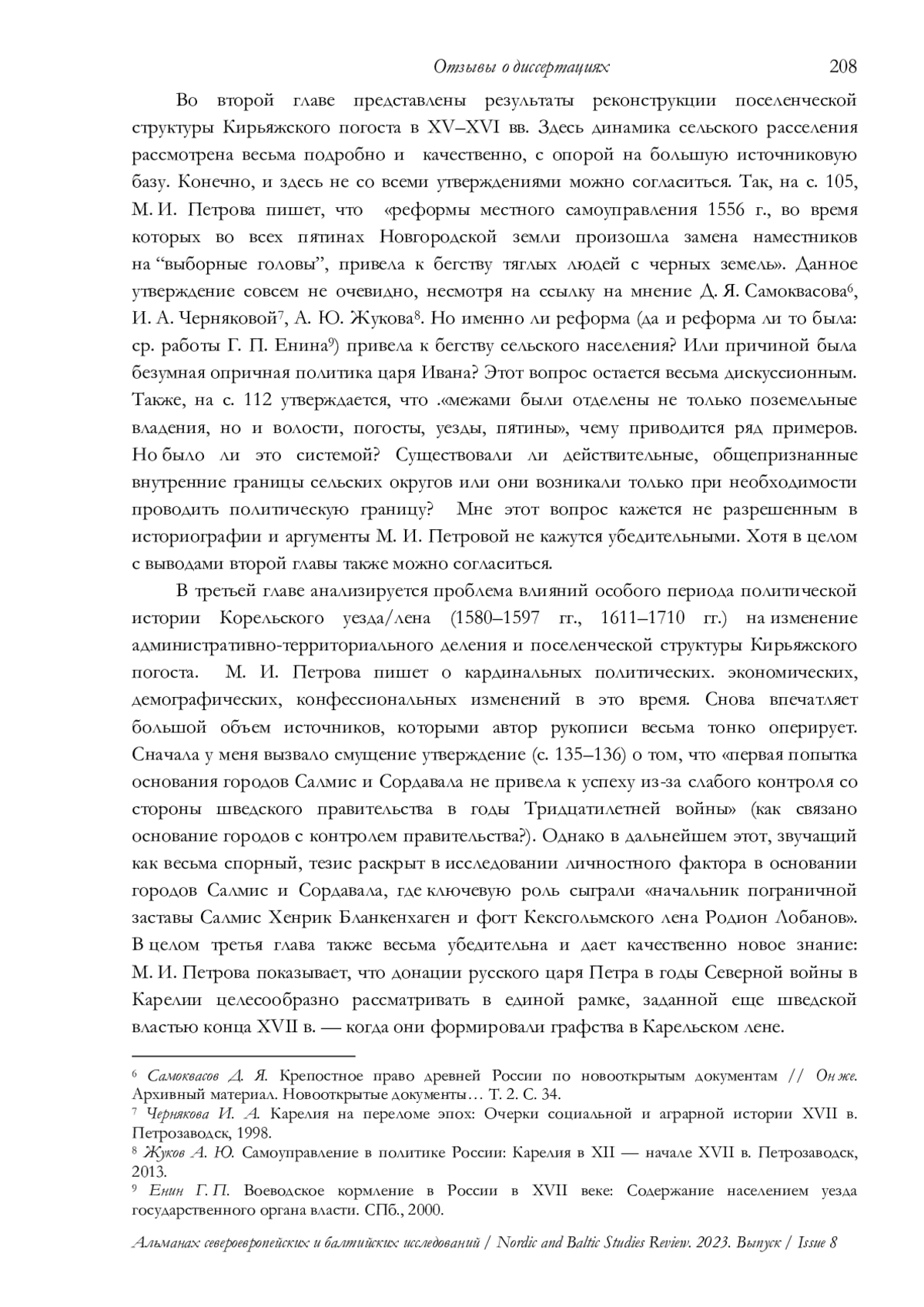 Отзывы о диссертациях 208

Во второй главе представлены результаты реконструкции поселенческой структуры Кирьяжского погоста в XV–XVI вв. Здесь динамика сельского расселения рассмотрена весьма подробно и качественно, с опорой на большую источниковую базу. Конечно, и здесь не со всеми утверждениями можно согласиться. Так, на с. 105, М. И. Петрова пишет, что «реформы местного самоуправления 1556 г., во время которых во всех пятинах Новгородской земли произошла замена наместников на “выборные головы”, привела к бегству тяглых людей с черных земель». Данное утверждение совсем не очевидно, несмотря на ссылку на мнение Д. Я. Самоквасова$^6$, И. А. Черняковой$^7$, А. Ю. Жукова$^8$. Но именно ли реформа (да и реформа ли то была: ср. работы Г. П. Енина$^9$) привела к бегству сельского населения? Или причиной была безумная опричная политика царя Ивана? Этот вопрос остается весьма дискуссионным. Также, на с. 112 утверждается, что .«межами были отделены не только поземельные владения, но и волости, погосты, уезды, пятины», чему приводится ряд примеров. Но было ли это системой? Существовали ли действительные, общепризнанные внутренние границы сельских округов или они возникали только при необходимости проводить политическую границу? Мне этот вопрос кажется не разрешенным в историографии и аргументы М. И. Петровой не кажутся убедительными. Хотя в целом с выводами второй главы также можно согласиться.

В третьей главе анализируется проблема влияний особого периода политической истории Корельского уезда/лена (1580–1597 гг., 1611–1710 гг.) на изменение административно-территориального деления и поселенческой структуры Кирьяжского погоста. М. И. Петрова пишет о кардинальных политических. экономических, демографических, конфессиональных изменений в это время. Снова впечатляет большой объем источников, которыми автор рукописи весьма тонко оперирует. Сначала у меня вызвало смущение утверждение (с. 135–136) о том, что «первая попытка основания городов Салмис и Сордавала не привела к успеху из-за слабого контроля со стороны шведского правительства в годы Тридцатилетней войны» (как связано основание городов с контролем правительства?). Однако в дальнейшем этот, звучащий как весьма спорный, тезис раскрыт в исследовании личностного фактора в основании городов Салмис и Сордавала, где ключевую роль сыграли «начальник пограничной заставы Салмис Хенрик Бланкенхаген и фогт Кексгольмского лена Родион Лобанов». В целом третья глава также весьма убедительна и дает качественно новое знание: М. И. Петрова показывает, что донации русского царя Петра в годы Северной войны в Карелии целесообразно рассматривать в единой рамке, заданной еще шведской властью конца XVII в. — когда они формировали графства в Карельском лене.

$^6$ Самоквасов Д. Я. Крепостное право древней России по новооткрытым документам // Он же. Архивный материал. Новооткрытые документы… Т. 2. С. 34.
$^7$ Чернякова И. А. Карелия на переломе эпох: Очерки социальной и аграрной истории XVII в. Петрозаводск, 1998.
$^8$ Жуков А. Ю. Самоуправление в политике России: Карелия в XII — начале XVII в. Петрозаводск, 2013.
$^9$ Енин Г. П. Воеводское кормление в России в XVII веке: Содержание населением уезда государственного органа власти. СПб., 2000.

Альманах североевропейских и балтийских исследований / Nordic and Baltic Studies Review. 2023. Выпуск / Issue 8